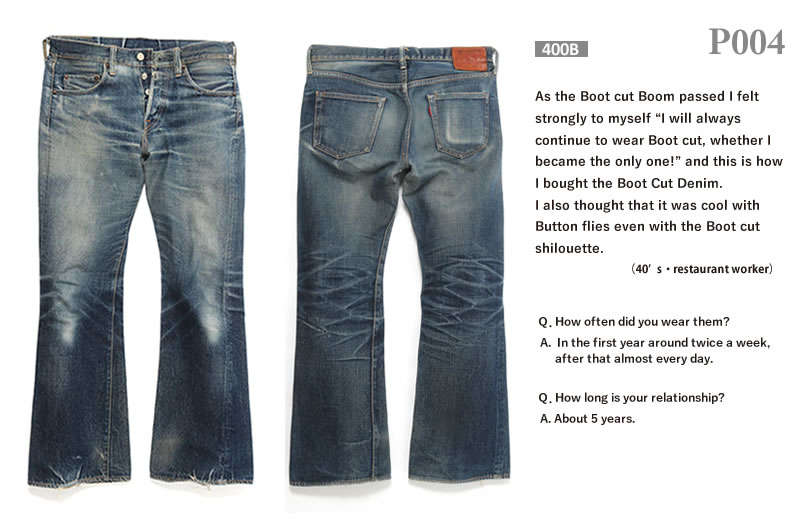 400B

P004

As the Boot cut Boom passed I felt strongly to myself "I will always continue to wear Boot cut, whether I became the only one!" and this is how I bought the Boot Cut Denim. I also thought that it was cool with Button flies even with the Boot cut shilouette.

(40' s • restaurant worker)

Q. How often did you wear them?
A. In the first year around twice a week, after that almost every day.

Q. How long is your relationship?
A. About 5 years.